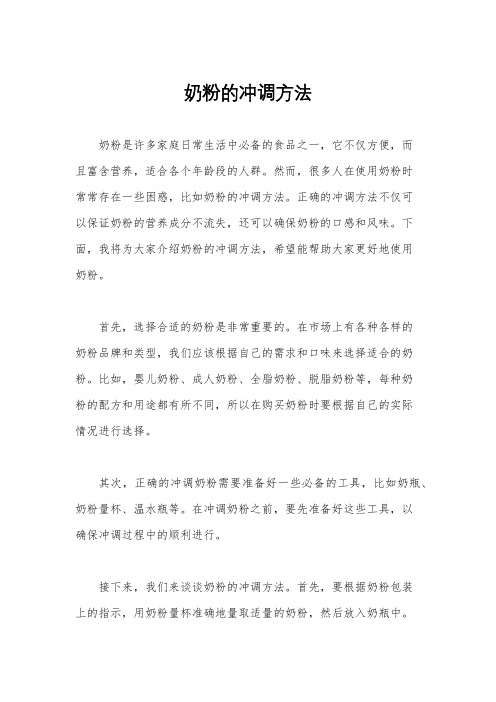 奶粉的冲调方法

奶粉是许多家庭日常生活中必备的食品之一，它不仅方便，而且富含营养，适合各个年龄段的人群。然而，很多人在使用奶粉时常常存在一些困惑，比如奶粉的冲调方法。正确的冲调方法不仅可以保证奶粉的营养成分不流失，还可以确保奶粉的口感和风味。下面，我将为大家介绍奶粉的冲调方法，希望能帮助大家更好地使用奶粉。

首先，选择合适的奶粉是非常重要的。在市场上有各种各样的奶粉品牌和类型，我们应该根据自己的需求和口味来选择适合的奶粉。比如，婴儿奶粉、成人奶粉、全脂奶粉、脱脂奶粉等，每种奶粉的配方和用途都有所不同，所以在购买奶粉时要根据自己的实际情况进行选择。

其次，正确的冲调奶粉需要准备好一些必备的工具，比如奶瓶、奶粉量杯、温水瓶等。在冲调奶粉之前，要先准备好这些工具，以确保冲调过程中的顺利进行。

接下来，我们来谈谈奶粉的冲调方法。首先，要根据奶粉包装上的指示，用奶粉量杯准确地量取适量的奶粉，然后放入奶瓶中。